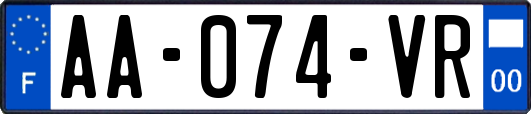 F
AA-074-VR
00